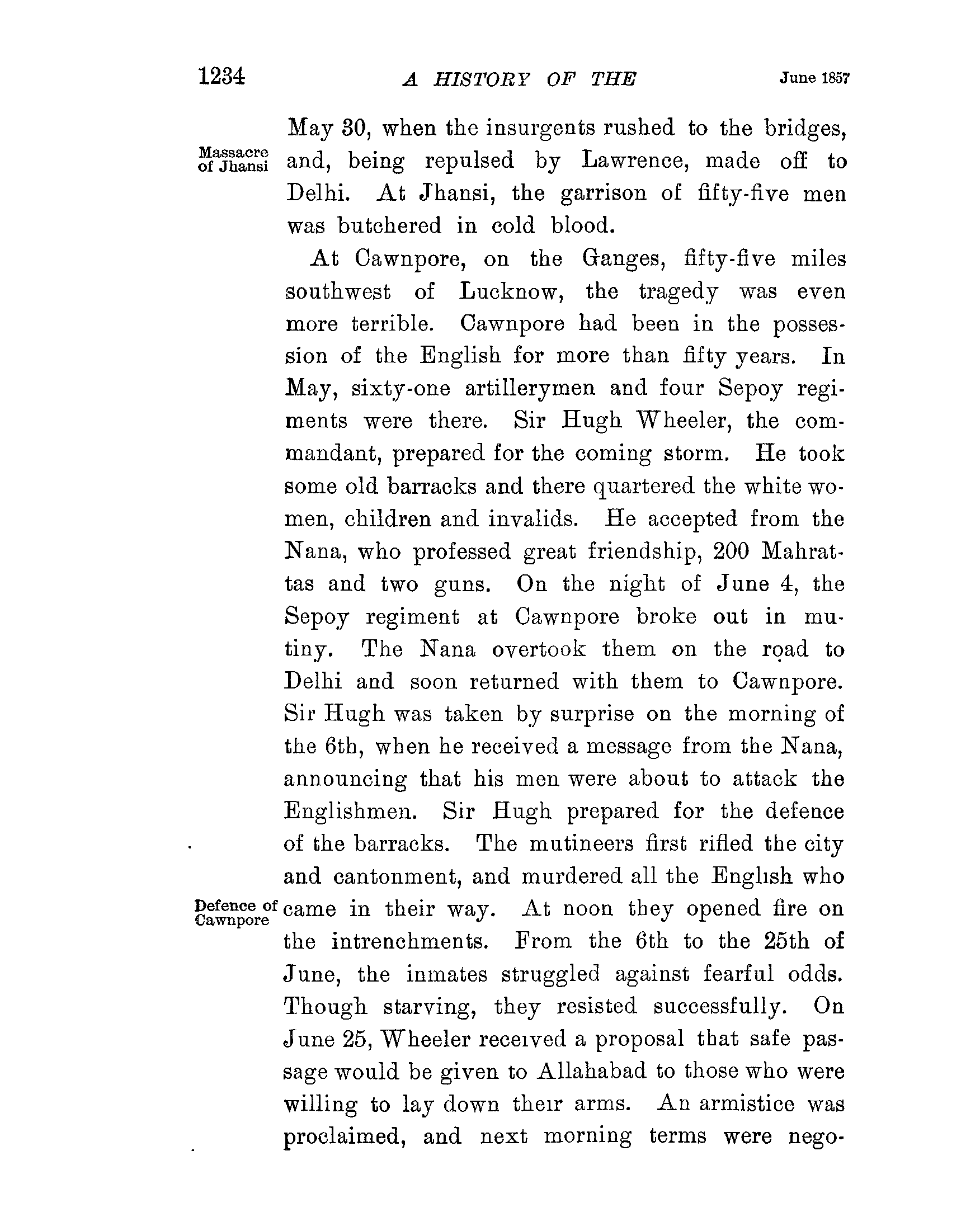 1234 A HISTORY OF THE June 1857

Massacre of Jhansi

May 30, when the insurgents rushed to the bridges, and, being repulsed by Lawrence, made off to Delhi. At Jhansi, the garrison of fifty-five men was butchered in cold blood.

At Cawnpore, on the Ganges, fifty-five miles southwest of Lucknow, the tragedy was even more terrible. Cawnpore had been in the possession of the English for more than fifty years. In May, sixty-one artillerymen and four Sepoy regiments were there. Sir Hugh Wheeler, the commandant, prepared for the coming storm. He took some old barracks and there quartered the white women, children and invalids. He accepted from the Nana, who professed great friendship, 200 Mahrattas and two guns. On the night of June 4, the Sepoy regiment at Cawnpore broke out in mutiny. The Nana overtook them on the road to Delhi and soon returned with them to Cawnpore. Sir Hugh was taken by surprise on the morning of the 6th, when he received a message from the Nana, announcing that his men were about to attack the Englishmen. Sir Hugh prepared for the defence of the barracks. The mutineers first rifled the city and cantonment, and murdered all the English who came in their way. At noon they opened fire on the intrenchments. From the 6th to the 25th of June, the inmates struggled against fearful odds. Though starving, they resisted successfully. On June 25, Wheeler received a proposal that safe passage would be given to Allahabad to those who were willing to lay down their arms. An armistice was proclaimed, and next morning terms were nego-

Defence of Cawnpore